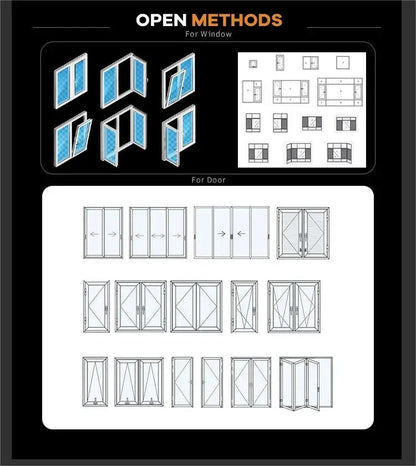 OPEN METHODS
For Window

For Door